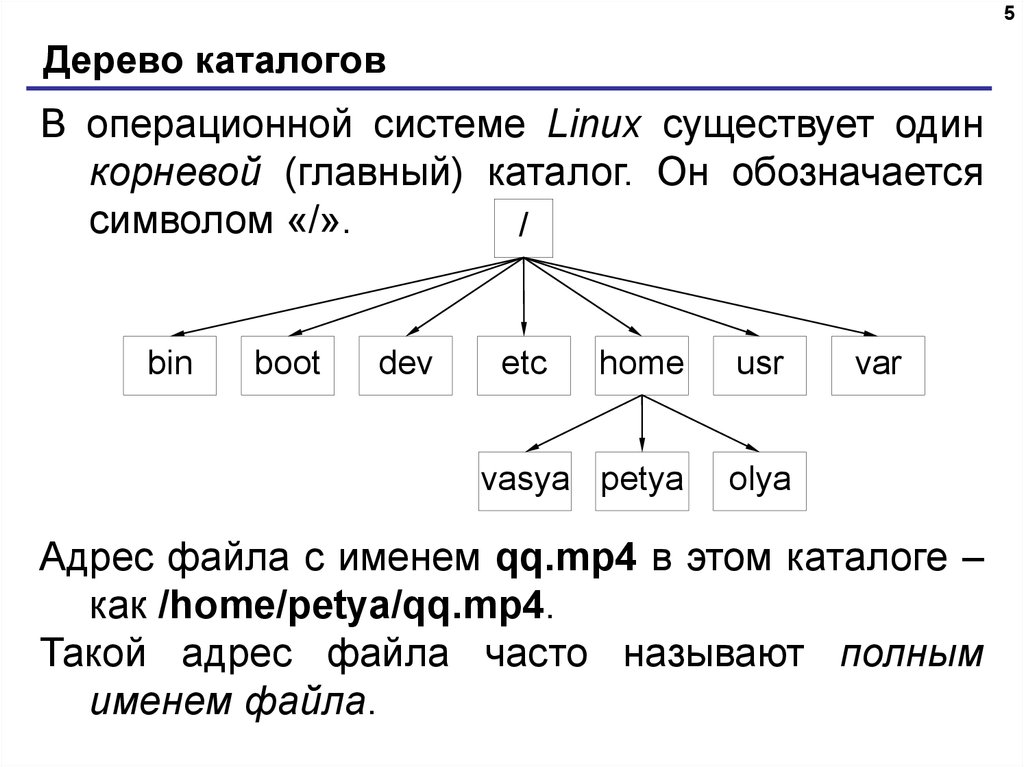 5

Дерево каталогов

В операционной системе Linux существует один корневой (главный) каталог. Он обозначается символом «/».

/

bin boot dev etc home usr var

vasya petya olya

Адрес файла с именем qq.mp4 в этом каталоге – как /home/petya/qq.mp4.

Такой адрес файла часто называют полным именем файла.